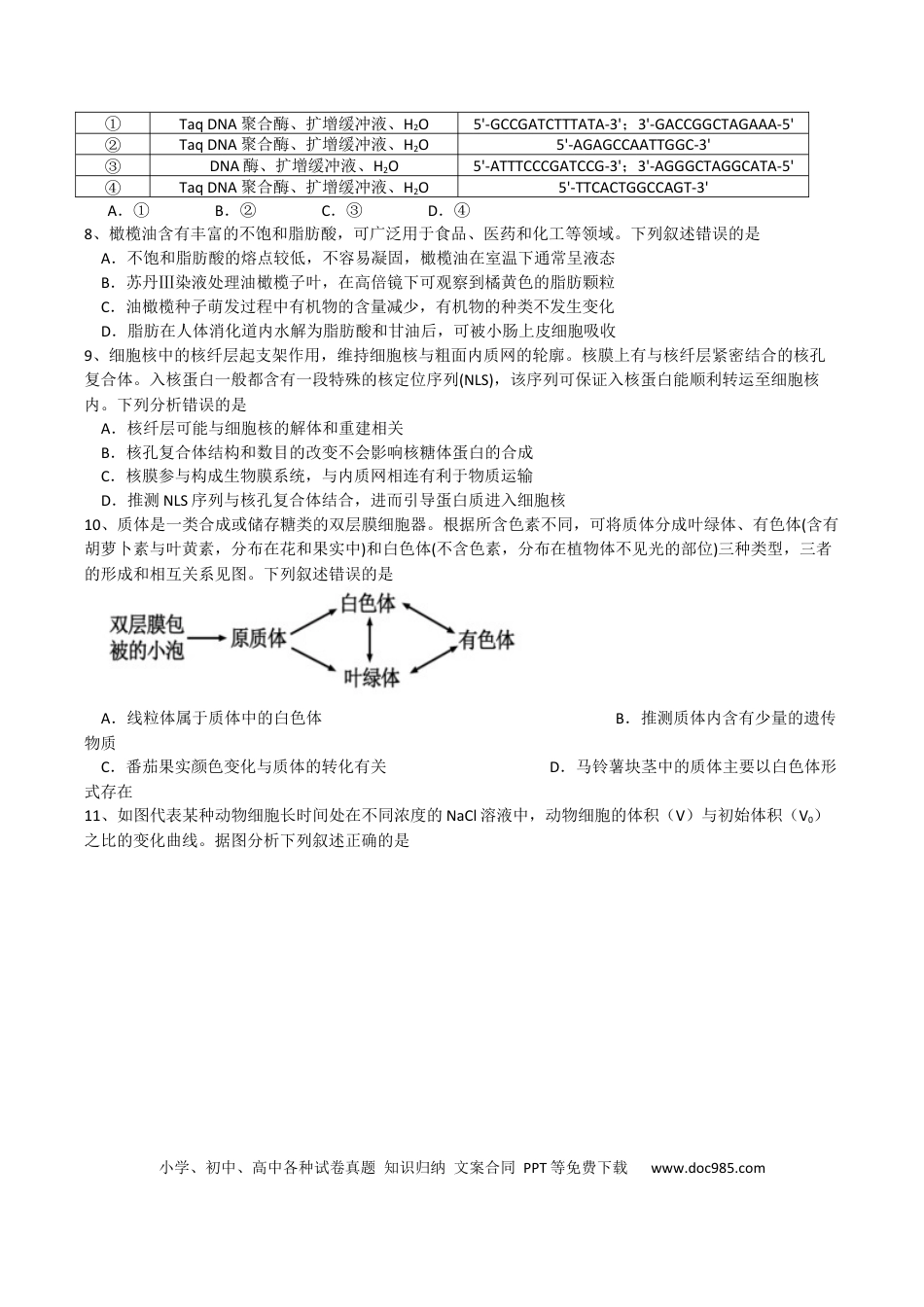 | ① | Taq DNA聚合酶、扩增缓冲液、$H_2O$ | 5'-GCCGATCTTTATA-3'；3'-GACCGGCTAGAAA-5' |
|---|---|---|
| ② | Taq DNA聚合酶、扩增缓冲液、$H_2O$ | 5'-AGAGCCAATTGGC-3' |
| ③ | DNA酶、扩增缓冲液、$H_2O$ | 5'-ATTTCCCGATCCG-3'；3'-AGGGCTAGGCATA-5' |
| ④ | Taq DNA聚合酶、扩增缓冲液、$H_2O$ | 5'-TTCACTGGCCAGT-3' |

A．① B．② C．③ D．④

8、橄榄油含有丰富的不饱和脂肪酸，可广泛用于食品、医药和化工等领域。下列叙述错误的是

A．不饱和脂肪酸的熔点较低，不容易凝固，橄榄油在室温下通常呈液态

B．苏丹Ⅲ染液处理油橄榄子叶，在高倍镜下可观察到橘黄色的脂肪颗粒

C．油橄榄种子萌发过程中有机物的含量减少，有机物的种类不发生变化

D．脂肪在人体消化道内水解为脂肪酸和甘油后，可被小肠上皮细胞吸收

9、细胞核中的核纤层起支架作用，维持细胞核与粗面内质网的轮廓。核膜上有与核纤层紧密结合的核孔复合体。入核蛋白一般都含有一段特殊的核定位序列(NLS)，该序列可保证入核蛋白能顺利转运至细胞核内。下列分析错误的是

A．核纤层可能与细胞核的解体和重建相关

B．核孔复合体结构和数目的改变不会影响核糖体蛋白的合成

C．核膜参与构成生物膜系统，与内质网相连有利于物质运输

D．推测NLS序列与核孔复合体结合，进而引导蛋白质进入细胞核

10、质体是一类合成或储存糖类的双层膜细胞器。根据所含色素不同，可将质体分成叶绿体、有色体(含有胡萝卜素与叶黄素，分布在花和果实中)和白色体(不含色素，分布在植物体不见光的部位)三种类型，三者的形成和相互关系见图。下列叙述错误的是

双层膜包被的小泡
原质体
白色体
叶绿体
有色体

A．线粒体属于质体中的白色体 B．推测质体内含有少量的遗传物质

C．番茄果实颜色变化与质体的转化有关 D．马铃薯块茎中的质体主要以白色体形式存在

11、如图代表某种动物细胞长时间处在不同浓度的NaCl溶液中，动物细胞的体积（V）与初始体积（$V_0$）之比的变化曲线。据图分析下列叙述正确的是

小学、初中、高中各种试卷真题 知识归纳 文案合同 PPT等免费下载 www.doc985.com